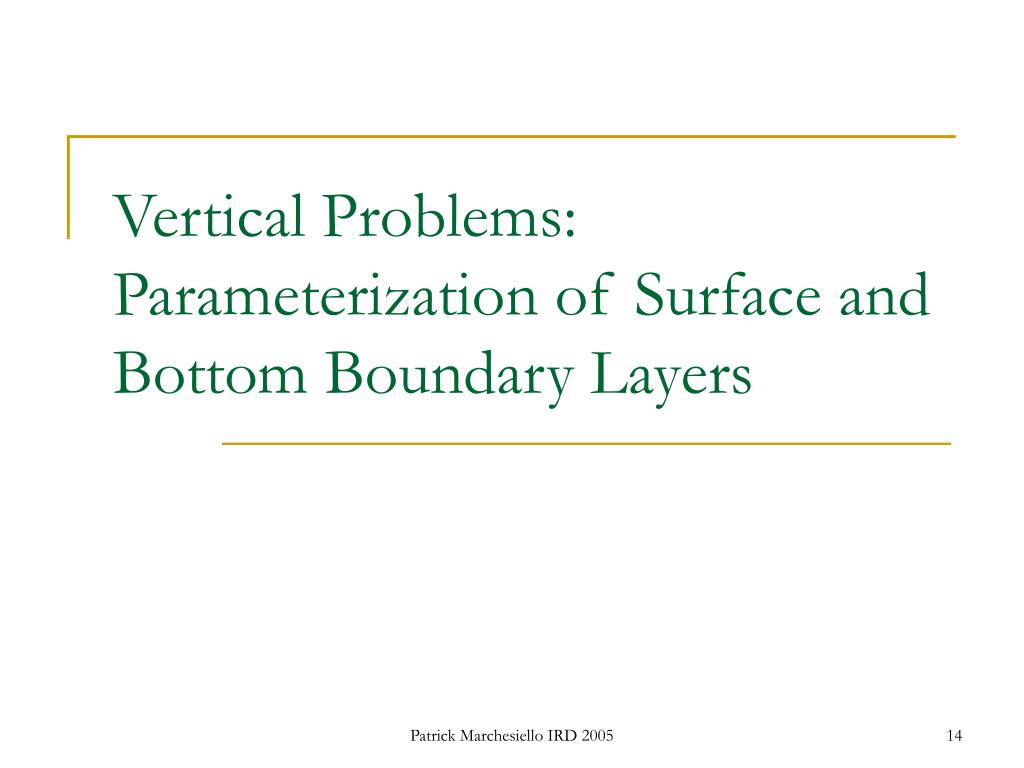 Vertical Problems: Parameterization of Surface and Bottom Boundary Layers

Patrick Marchesiello IRD 2005

14